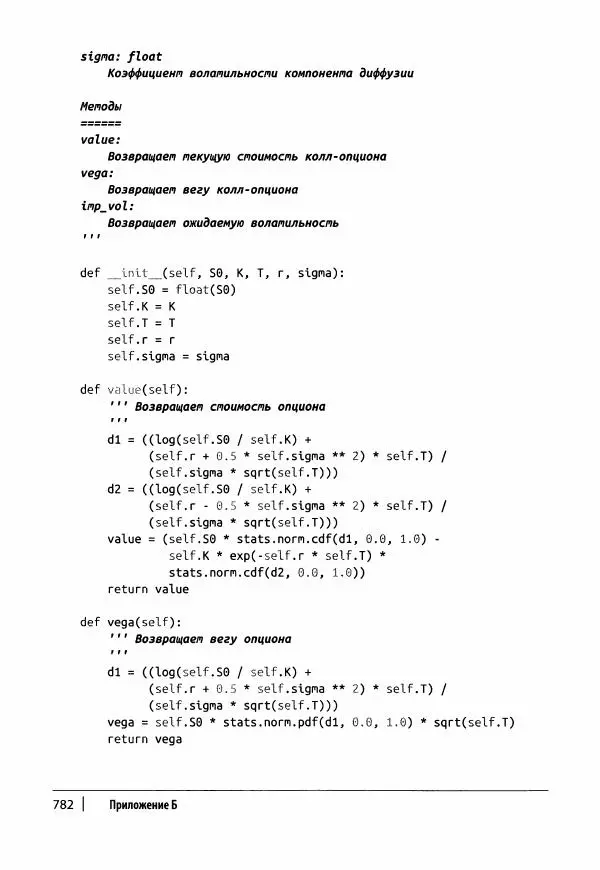 sigma: float
    Коэффициент волатильности компонента диффузии

Методы
======
value:
    Возвращает текущую стоимость колл-опциона
vega:
    Возвращает вегу колл-опциона
imp_vol:
    Возвращает ожидаемую волатильность
'''

def __init__(self, S0, K, T, r, sigma):
    self.S0 = float(S0)
    self.K = K
    self.T = T
    self.r = r
    self.sigma = sigma

def value(self):
    ''' Возвращает стоимость опциона
    '''
    d1 = ((log(self.S0 / self.K) +
          (self.r + 0.5 * self.sigma ** 2) * self.T) /
          (self.sigma * sqrt(self.T)))
    d2 = ((log(self.S0 / self.K) +
          (self.r - 0.5 * self.sigma ** 2) * self.T) /
          (self.sigma * sqrt(self.T)))
    value = (self.S0 * stats.norm.cdf(d1, 0.0, 1.0) -
             self.K * exp(-self.r * self.T) *
             stats.norm.cdf(d2, 0.0, 1.0))
    return value

def vega(self):
    ''' Возвращает вегу опциона
    '''
    d1 = ((log(self.S0 / self.K) +
          (self.r + 0.5 * self.sigma ** 2) * self.T) /
          (self.sigma * sqrt(self.T)))
    vega = self.S0 * stats.norm.pdf(d1, 0.0, 1.0) * sqrt(self.T)
    return vega

782 | Приложение Б